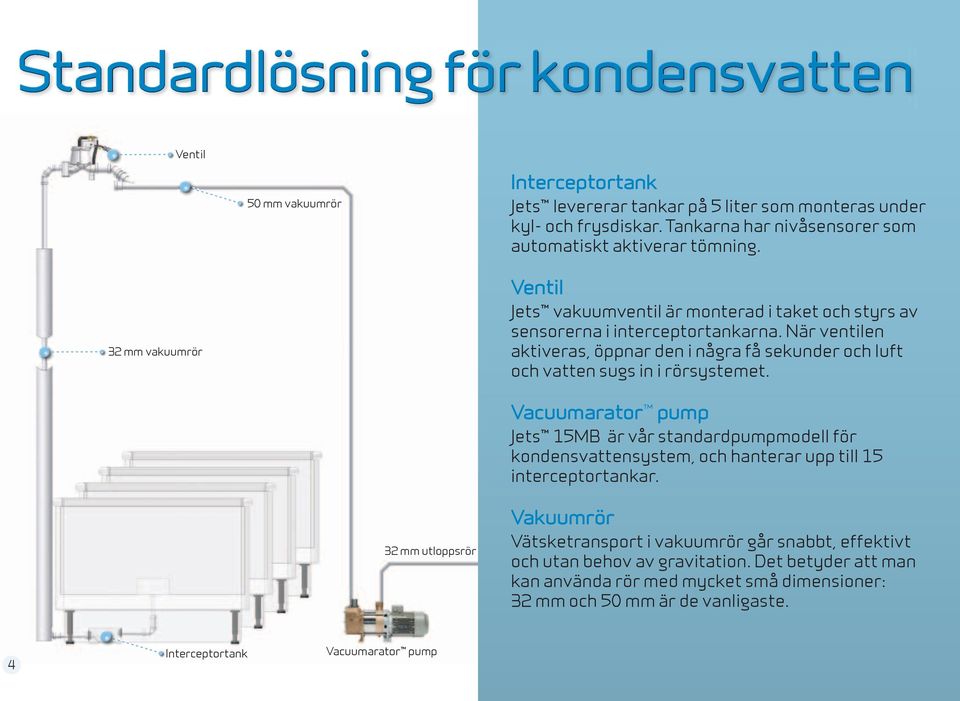 Standardlösning för kondensvatten

Ventil

50 mm vakuumrör

32 mm vakuumrör

32 mm utloppsrör

Interceptortank

Vacuumarator™ pump

4

Interceptortank
Jets™ levererar tankar på 5 liter som monteras under kyl- och frysdiskar. Tankarna har nivåsensorer som automatiskt aktiverar tömning.

Ventil
Jets™ vakuumventil är monterad i taket och styrs av sensorerna i interceptortankarna. När ventilen aktiveras, öppnar den i några få sekunder och luft och vatten sugs in i rörsystemet.

Vacuumarator™ pump
Jets™ 15MB är vår standardpumpmodell för kondensvattensystem, och hanterar upp till 15 interceptortankar.

Vakuumrör
Vätsketransport i vakuumrör går snabbt, effektivt och utan behov av gravitation. Det betyder att man kan använda rör med mycket små dimensioner: 32 mm och 50 mm är de vanligaste.